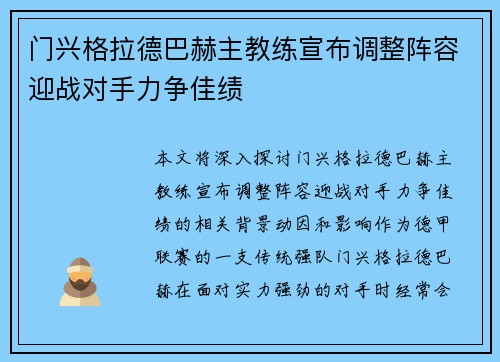 门兴格拉德巴赫主教练宣布调整阵容迎战对手力争佳绩

本文将深入探讨门兴格拉德巴赫主教练宣布调整阵容迎战对手力争佳绩的相关背景动因和影响作为德甲联赛的一支传统强队门兴格拉德巴赫在面对实力强劲的对手时经常会